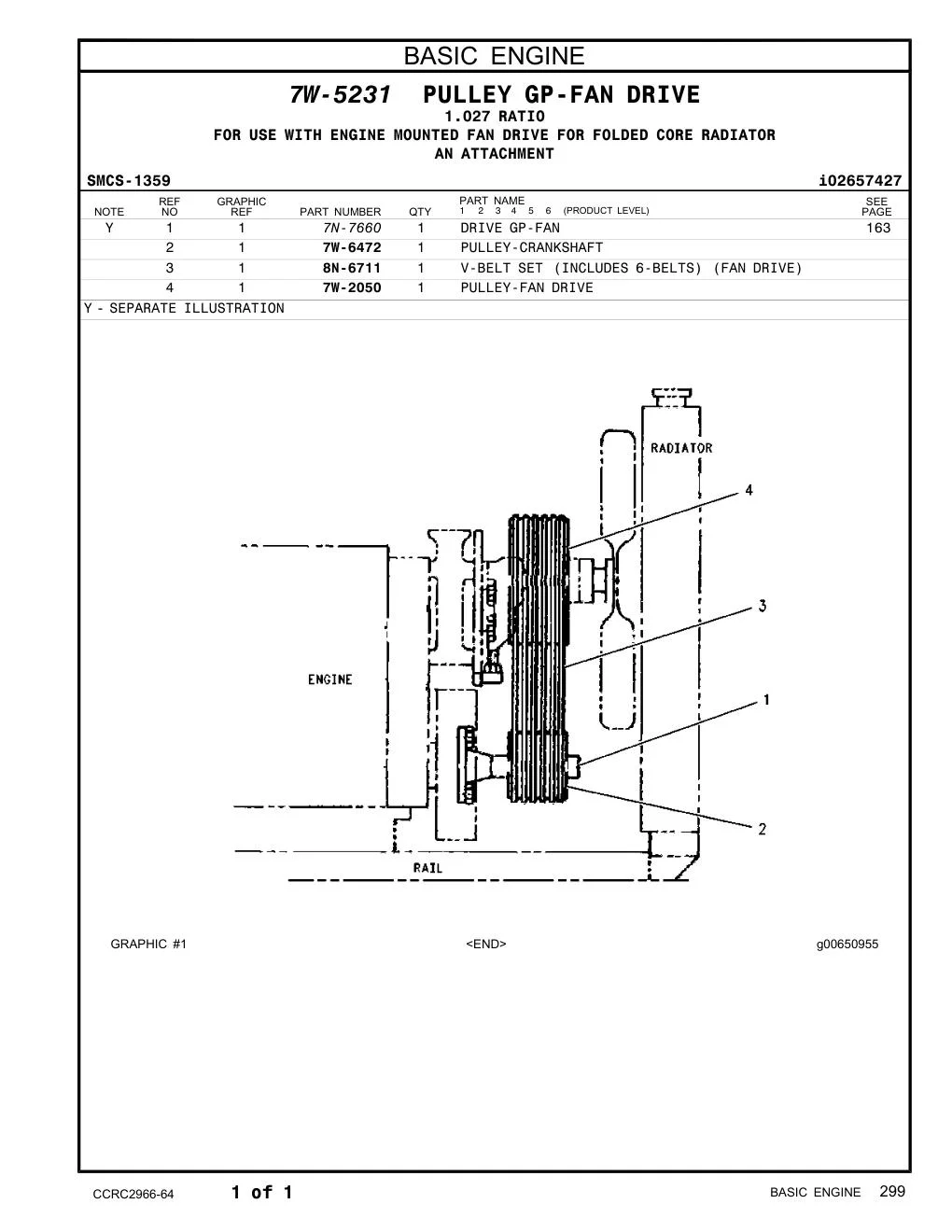 BASIC ENGINE

7W-5231 PULLEY GP-FAN DRIVE
1.027 RATIO
FOR USE WITH ENGINE MOUNTED FAN DRIVE FOR FOLDED CORE RADIATOR
AN ATTACHMENT

SMCS-1359 i02657427

| NOTE | REF NO | GRAPHIC REF | PART NUMBER | QTY | PART NAME 1 2 3 4 5 6 (PRODUCT LEVEL) | SEE PAGE |
|---|---|---|---|---|---|---|
| Y | 1 | 1 | 7N-7660 | 1 | DRIVE GP-FAN | 163 |
| | 2 | 1 | 7W-6472 | 1 | PULLEY-CRANKSHAFT | |
| | 3 | 1 | 8N-6711 | 1 | V-BELT SET (INCLUDES 6-BELTS) (FAN DRIVE) | |
| | 4 | 1 | 7W-2050 | 1 | PULLEY-FAN DRIVE | |

Y - SEPARATE ILLUSTRATION

RADIATOR
4
3
1
2
ENGINE
RAIL

GRAPHIC #1 <END> g00650955

CCRC2966-64 1 of 1 BASIC ENGINE 299